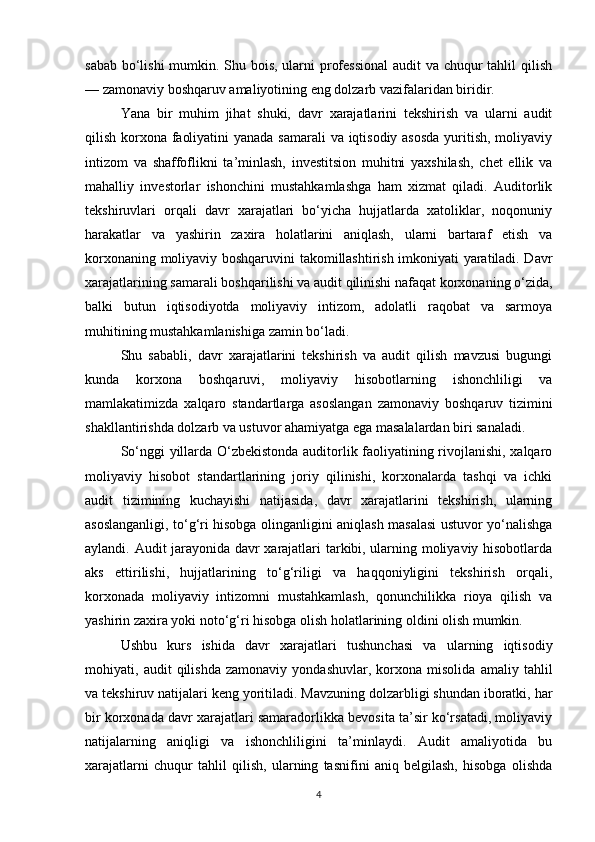 sabab bo‘lishi mumkin. Shu bois, ularni professional audit va chuqur tahlil qilish — zamonaviy boshqaruv amaliyotining eng dolzarb vazifalaridan biridir.

Yana bir muhim jihat shuki, davr xarajatlarini tekshirish va ularni audit qilish korxona faoliyatini yanada samarali va iqtisodiy asosda yuritish, moliyaviy intizom va shaffoflikni ta’minlash, investitsion muhitni yaxshilash, chet ellik va mahalliy investorlar ishonchini mustahkamlashga ham xizmat qiladi. Auditorlik tekshiruvlari orqali davr xarajatlari bo‘yicha hujjatlarda xatoliklar, noqonuniy harakatlar va yashirin zaxira holatlarini aniqlash, ularni bartaraf etish va korxonaning moliyaviy boshqaruvini takomillashtirish imkoniyati yaratiladi. Davr xarajatlarining samarali boshqarilishi va audit qilinishi nafaqat korxonaning o‘zida, balki butun iqtisodiyotda moliyaviy intizom, adolatli raqobat va sarmoya muhitining mustahkamlanishiga zamin bo‘ladi.

Shu sababli, davr xarajatlarini tekshirish va audit qilish mavzusi bugungi kunda korxona boshqaruvi, moliyaviy hisobotlarning ishonchliligi va mamlakatimizda xalqaro standartlarga asoslangan zamonaviy boshqaruv tizimini shakllantirishda dolzarb va ustuvor ahamiyatga ega masalalardan biri sanaladi.

So‘nggi yillarda O‘zbekistonda auditorlik faoliyatining rivojlanishi, xalqaro moliyaviy hisobot standartlarining joriy qilinishi, korxonalarda tashqi va ichki audit tizimining kuchayishi natijasida, davr xarajatlarini tekshirish, ularning asoslanganligi, to‘g‘ri hisobga olinganligini aniqlash masalasi ustuvor yo‘nalishga aylandi. Audit jarayonida davr xarajatlari tarkibi, ularning moliyaviy hisobotlarda aks ettirilishi, hujjatlarining to‘g‘riligi va haqqoniyligini tekshirish orqali, korxonada moliyaviy intizomni mustahkamlash, qonunchilikka rioya qilish va yashirin zaxira yoki noto‘g‘ri hisobga olish holatlarining oldini olish mumkin.

Ushbu kurs ishida davr xarajatlari tushunchasi va ularning iqtisodiy mohiyati, audit qilishda zamonaviy yondashuvlar, korxona misolida amaliy tahlil va tekshiruv natijalari keng yoritiladi. Mavzuning dolzarbligi shundan iboratki, har bir korxonada davr xarajatlari samaradorlikka bevosita ta’sir ko‘rsatadi, moliyaviy natijalarning aniqligi va ishonchliligini ta’minlaydi. Audit amaliyotida bu xarajatlarni chuqur tahlil qilish, ularning tasnifini aniq belgilash, hisobga olishda

4